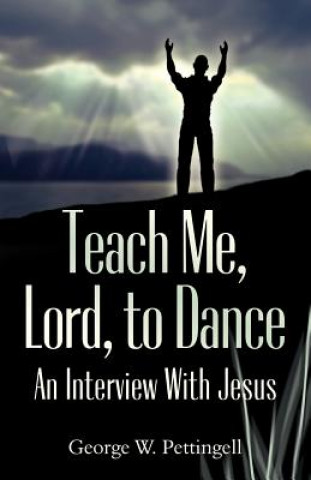 Teach Me, Lord, to Dance

An Interview With Jesus

George W. Pettingell